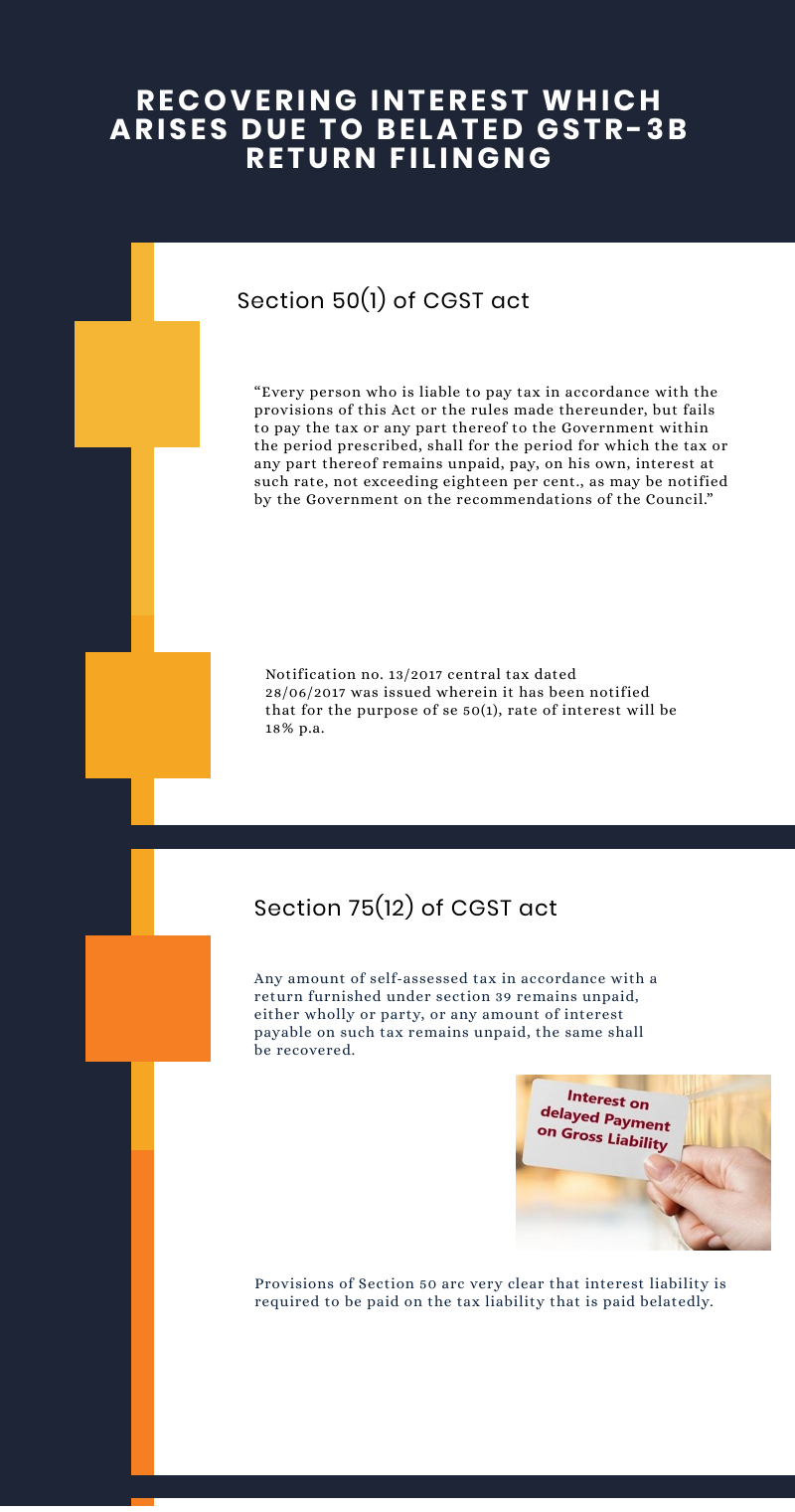 RECOVERING INTEREST WHICH ARISES DUE TO BELATED GSTR-3B RETURN FILINGNG

Section 50(1) of CGST act

“Every person who is liable to pay tax in accordance with the provisions of this Act or the rules made thereunder, but fails to pay the tax or any part thereof to the Government within the period prescribed, shall for the period for which the tax or any part thereof remains unpaid, pay, on his own, interest at such rate, not exceeding eighteen per cent., as may be notified by the Government on the recommendations of the Council.”

Notification no. 13/2017 central tax dated 28/06/2017 was issued wherein it has been notified that for the purpose of se 50(1), rate of interest will be 18% p.a.

Section 75(12) of CGST act

Any amount of self-assessed tax in accordance with a return furnished under section 39 remains unpaid, either wholly or party, or any amount of interest payable on such tax remains unpaid, the same shall be recovered.

Interest on delayed Payment on Gross Liability

Provisions of Section 50 arc very clear that interest liability is required to be paid on the tax liability that is paid belatedly.